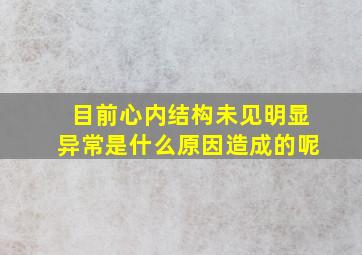 目前心内结构未见明显异常是什么原因造成的呢